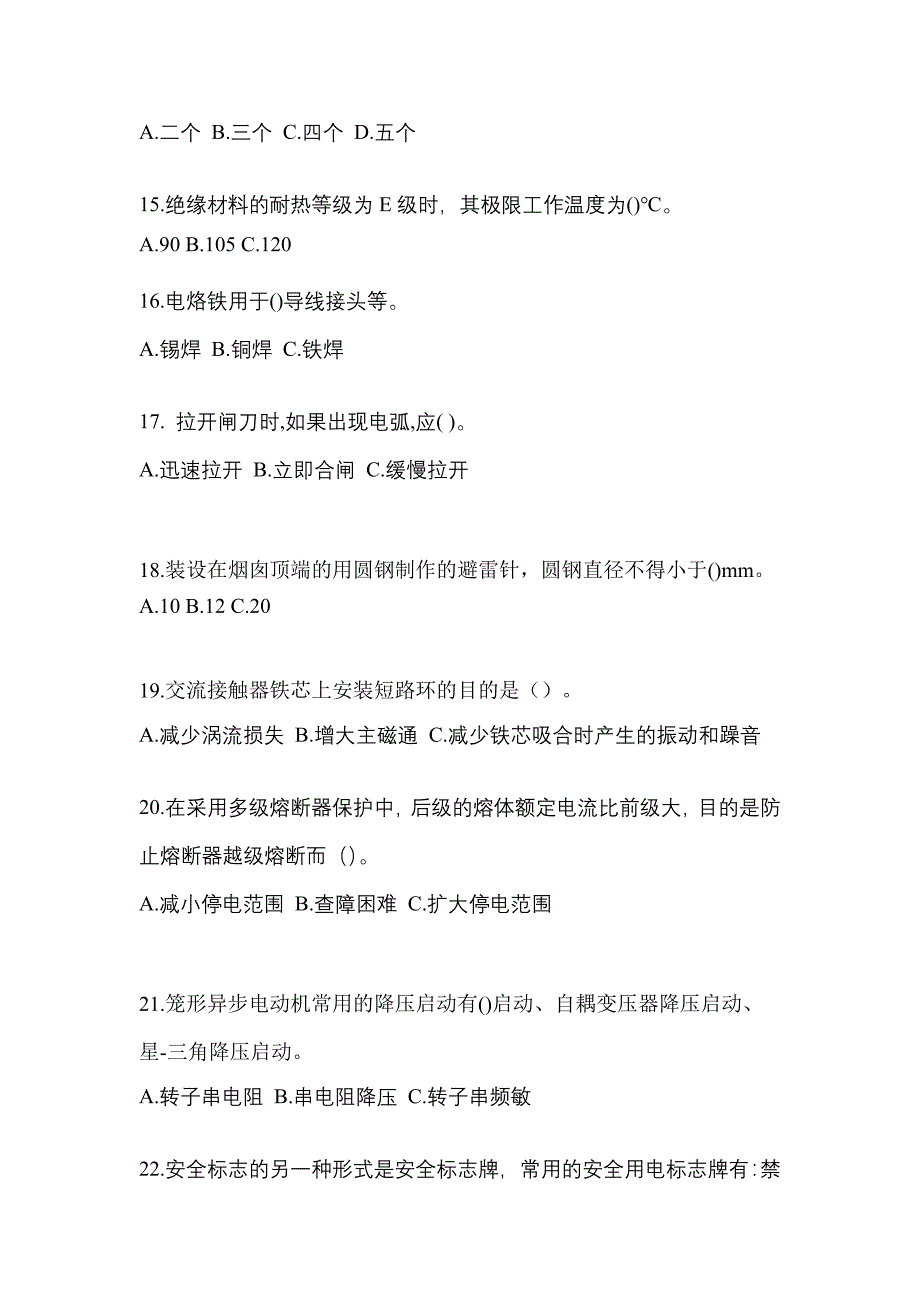 A.二个 B.三个 C.四个 D.五个

15.绝缘材料的耐热等级为 E 级时，其极限工作温度为()℃。

A.90 B.105 C.120

16.电烙铁用于()导线接头等。

A.锡焊 B.铜焊 C.铁焊

17. 拉开闸刀时,如果出现电弧,应( )。

A.迅速拉开 B.立即合闸 C.缓慢拉开

18.装设在烟囱顶端的用圆钢制作的避雷针，圆钢直径不得小于()mm。

A.10 B.12 C.20

19.交流接触器铁芯上安装短路环的目的是（）。

A.减少涡流损失 B.增大主磁通 C.减少铁芯吸合时产生的振动和躁音

20.在采用多级熔断器保护中，后级的熔体额定电流比前级大，目的是防止熔断器越级熔断而（）。

A.减小停电范围 B.查障困难 C.扩大停电范围

21.笼形异步电动机常用的降压启动有()启动、自耦变压器降压启动、星-三角降压启动。

A.转子串电阻 B.串电阻降压 C.转子串频敏

22.安全标志的另一种形式是安全标志牌，常用的安全用电标志牌有:禁